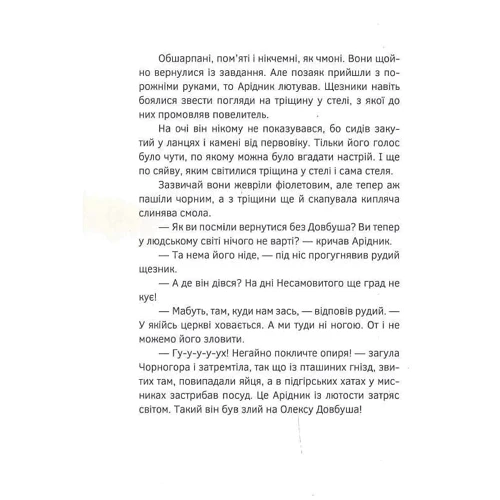 Обшарпані, пом'яті і нікчемні, як чмоні. Вони щойно вернулися із завдання. Але позаяк прийшли з порожніми руками, то Арідник лютував. Щезники навіть боялися звести погляди на тріщину у стелі, з якої до них промовляв повелитель.

На очі він нікому не показувався, бо сидів закутий у ланцях і камені від первовіку. Тільки його голос було чути, по якому можна було вгадати настрій. І ще по сяйву, яким світилися тріщина у стелі і сама стеля.

Зазвичай вони жевріли фіолетовим, але тепер аж пашіли чорним, а з тріщини ще й скапувала кипляча слинява смола.

— Як ви посміли вернутися без Довбуша? Ви тепер у людському світі нічого не варті? — кричав Арідник.

— Та нема його ніде, — під ніс прогугнявив рудий щезник.

— А де він дівся? На дні Несамовитого ще град не кує!

— Мабуть, там, куди нам зась, — відповів рудий. — У якійсь церкві ховається. А ми туди ні ногою. От і не можемо його зловити.

— Гу-у-у-у-ух! Негайно покличте опиря! — загула Чорногора і затремтіла, так що із пташиних гнізд, звитих там, повипадали яйця, а в підгірських хатах у мисниках застрибав посуд. Це Арідник із лютости затряс світом. Такий він був злий на Олексу Довбуша!